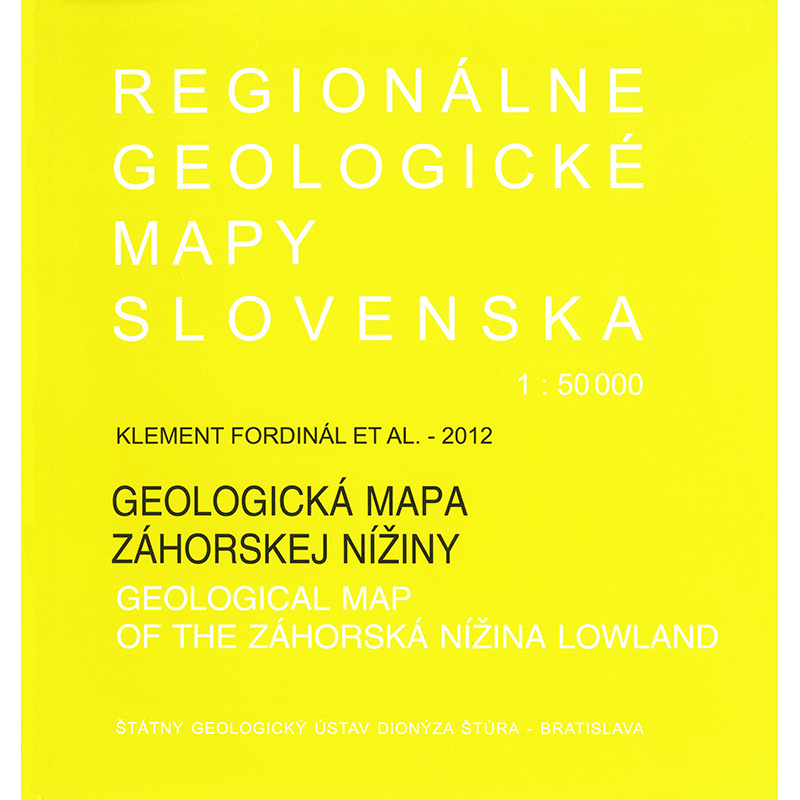 REGIONÁLNE GEOLOGICKÉ MAPY SLOVENSKA

1 : 50 000

KLEMENT FORDINÁL ET AL. - 2012

GEOLOGICKÁ MAPA ZÁHORSKEJ NÍŽINY

GEOLOGICAL MAP OF THE ZÁHORSKÁ NÍŽINA LOWLAND

ŠTÁTNY GEOLOGICKÝ ÚSTAV DIONÝZA ŠTÚRA - BRATISLAVA